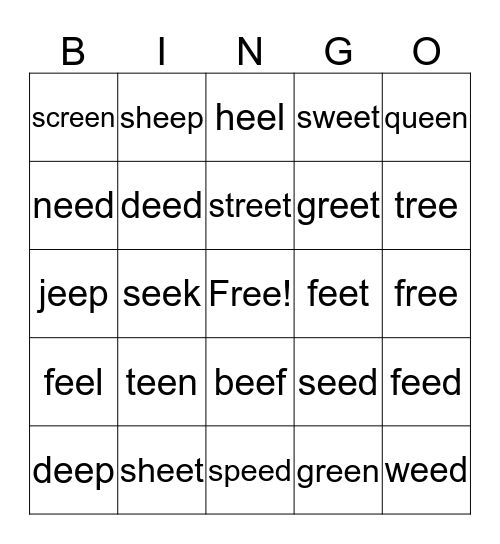 | B | I | N | G | O |
|---|---|---|---|---|
| screen | sheep | heel | sweet | queen |
| need | deed | street | greet | tree |
| jeep | seek | Free! | feet | free |
| feel | teen | beef | seed | feed |
| deep | sheet | speed | green | weed |